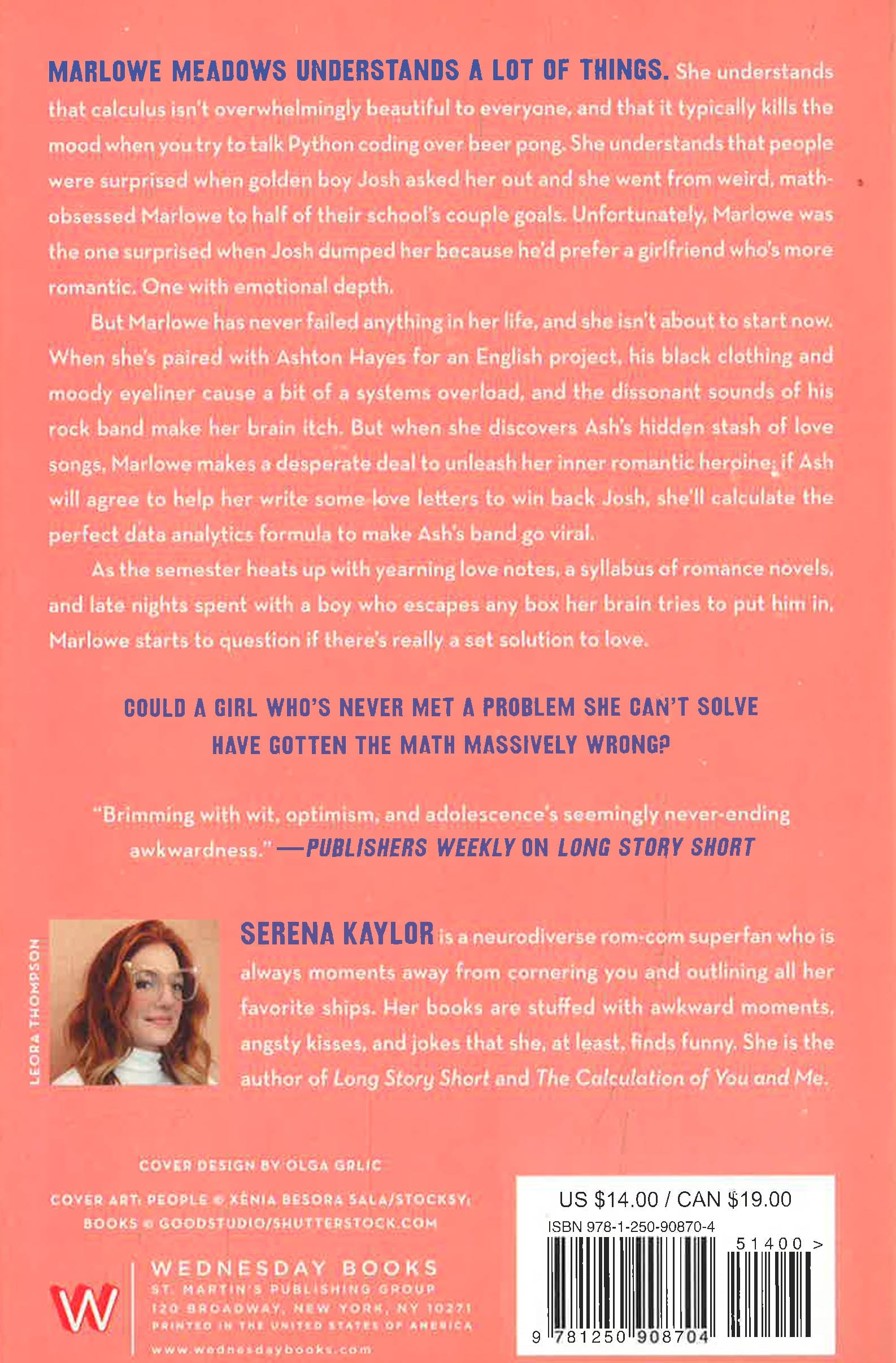 MARLOWE MEADOWS UNDERSTANDS A LOT OF THINGS. She understands that calculus isn't overwhelmingly beautiful to everyone, and that it typically kills the mood when you try to talk Python coding over beer pong. She understands that people were surprised when golden boy Josh asked her out and she went from weird, math-obsessed Marlowe to half of their school's couple goals. Unfortunately, Marlowe was the one surprised when Josh dumped her because he'd prefer a girlfriend who's more romantic. One with emotional depth.

But Marlowe has never failed anything in her life, and she isn't about to start now. When she's paired with Ashton Hayes for an English project, his black clothing and moody eyeliner cause a bit of a systems overload, and the dissonant sounds of his rock band make her brain itch. But when she discovers Ash's hidden stash of love songs, Marlowe makes a desperate deal to unleash her inner romantic heroine: if Ash will agree to help her write some love letters to win back Josh, she'll calculate the perfect data analytics formula to make Ash's band go viral.

As the semester heats up with yearning love notes, a syllabus of romance novels, and late nights spent with a boy who escapes any box her brain tries to put him in, Marlowe starts to question if there's really a set solution to love.

COULD A GIRL WHO'S NEVER MET A PROBLEM SHE CAN'T SOLVE HAVE GOTTEN THE MATH MASSIVELY WRONG?

"Brimming with wit, optimism, and adolescence's seemingly never-ending awkwardness." —PUBLISHERS WEEKLY ON LONG STORY SHORT

LEORA THOMPSON

SERENA KAYLOR is a neurodiverse rom-com superfan who is always moments away from cornering you and outlining all her favorite ships. Her books are stuffed with awkward moments, angsty kisses, and jokes that she, at least, finds funny. She is the author of Long Story Short and The Calculation of You and Me.

COVER DESIGN BY OLGA GRLIC

COVER ART: PEOPLE © XÈNIA BESORA SALA/STOCKSY; BOOKS © GOODSTUDIO/SHUTTERSTOCK.COM

W

WEDNESDAY BOOKS
ST. MARTIN'S PUBLISHING GROUP
120 BROADWAY, NEW YORK, NY 10271
PRINTED IN THE UNITED STATES OF AMERICA
www.wednesdaybooks.com

US $14.00 / CAN $19.00
ISBN 978-1-250-90870-4
51400 >
9 781250 908704